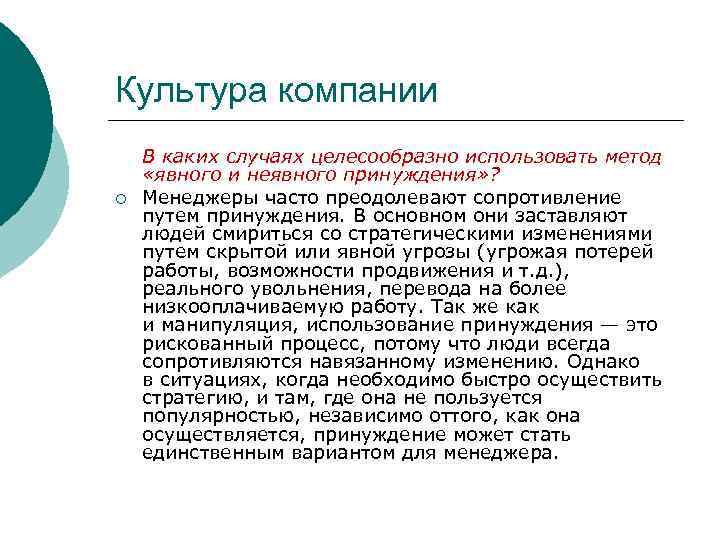 Культура компании

В каких случаях целесообразно использовать метод «явного и неявного принуждения»?

Менеджеры часто преодолевают сопротивление путем принуждения. В основном они заставляют людей смириться со стратегическими изменениями путем скрытой или явной угрозы (угрожая потерей работы, возможности продвижения и т.д.), реального увольнения, перевода на более низкооплачиваемую работу. Так же как и манипуляция, использование принуждения — это рискованный процесс, потому что люди всегда сопротивляются навязанному изменению. Однако в ситуациях, когда необходимо быстро осуществить стратегию, и там, где она не пользуется популярностью, независимо оттого, как она осуществляется, принуждение может стать единственным вариантом для менеджера.